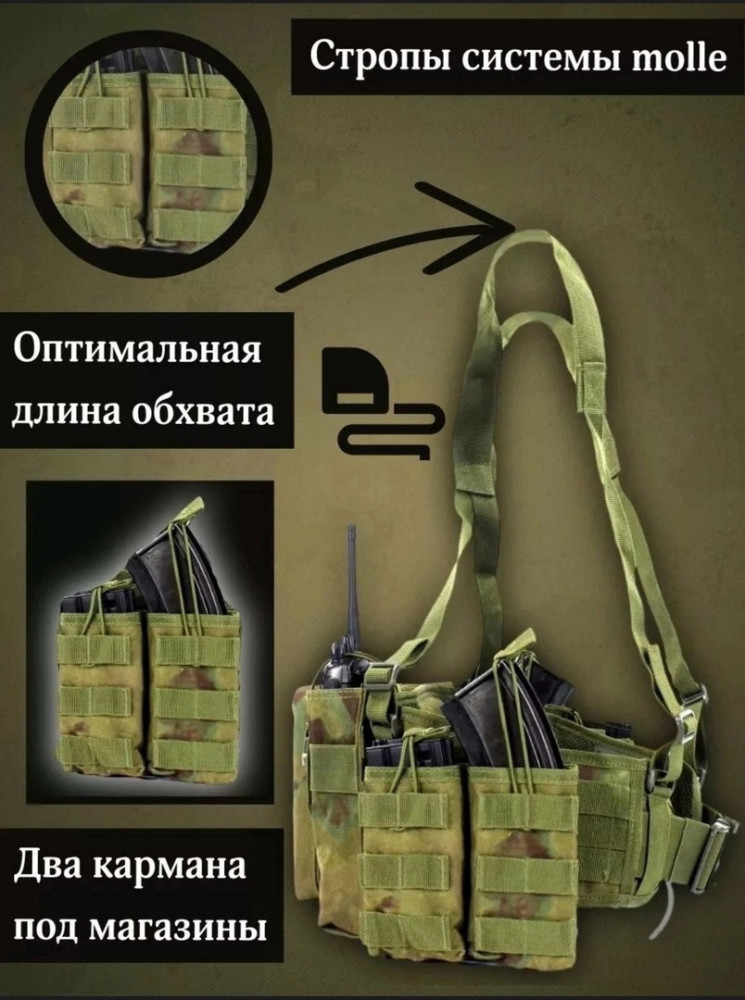 Стропы системы molle

Оптимальная длина обхвата

Два кармана под магазины